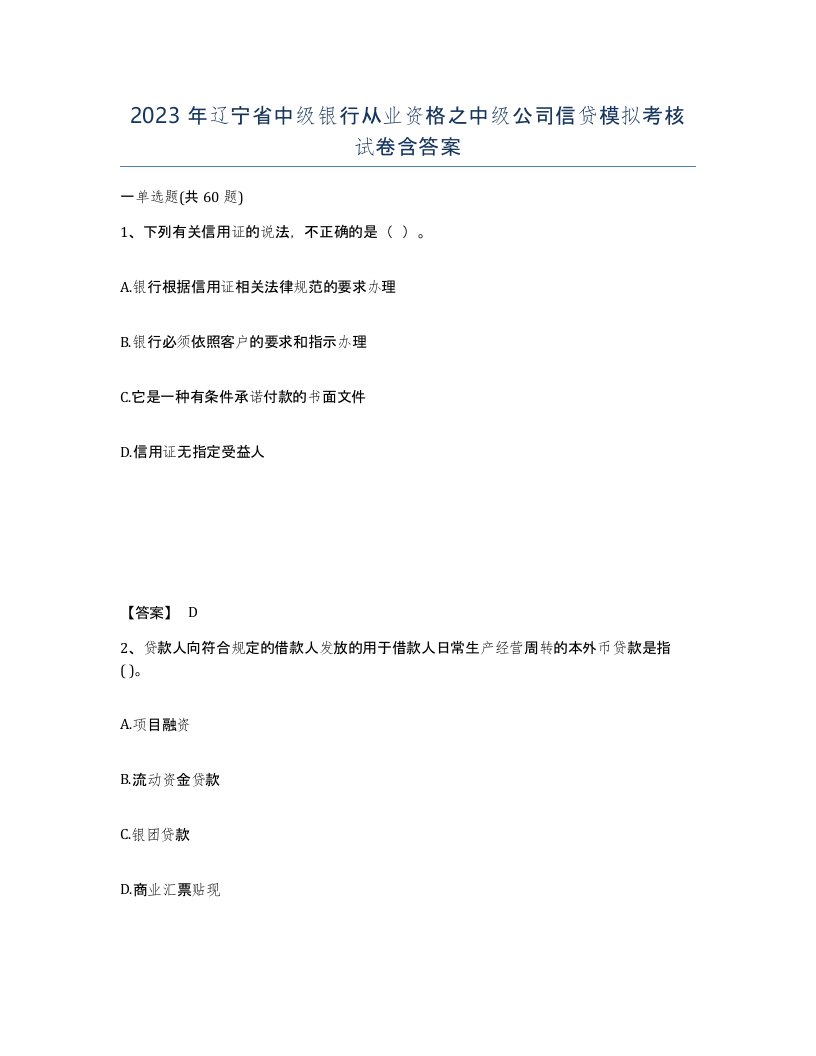 2023 年辽宁省中级银行从业资格之中级公司信贷模拟考核试卷含答案

一单选题(共 60 题)

1、下列有关信用证的说法，不正确的是（ ）。

A.银行根据信用证相关法律规范的要求办理

B.银行必须依照客户的要求和指示办理

C.它是一种有条件承诺付款的书面文件

D.信用证无指定受益人

【答案】 D

2、贷款人向符合规定的借款人发放的用于借款人日常生产经营周转的本外币贷款是指( )。

A.项目融资

B.流动资金贷款

C.银团贷款

D.商业汇票贴现